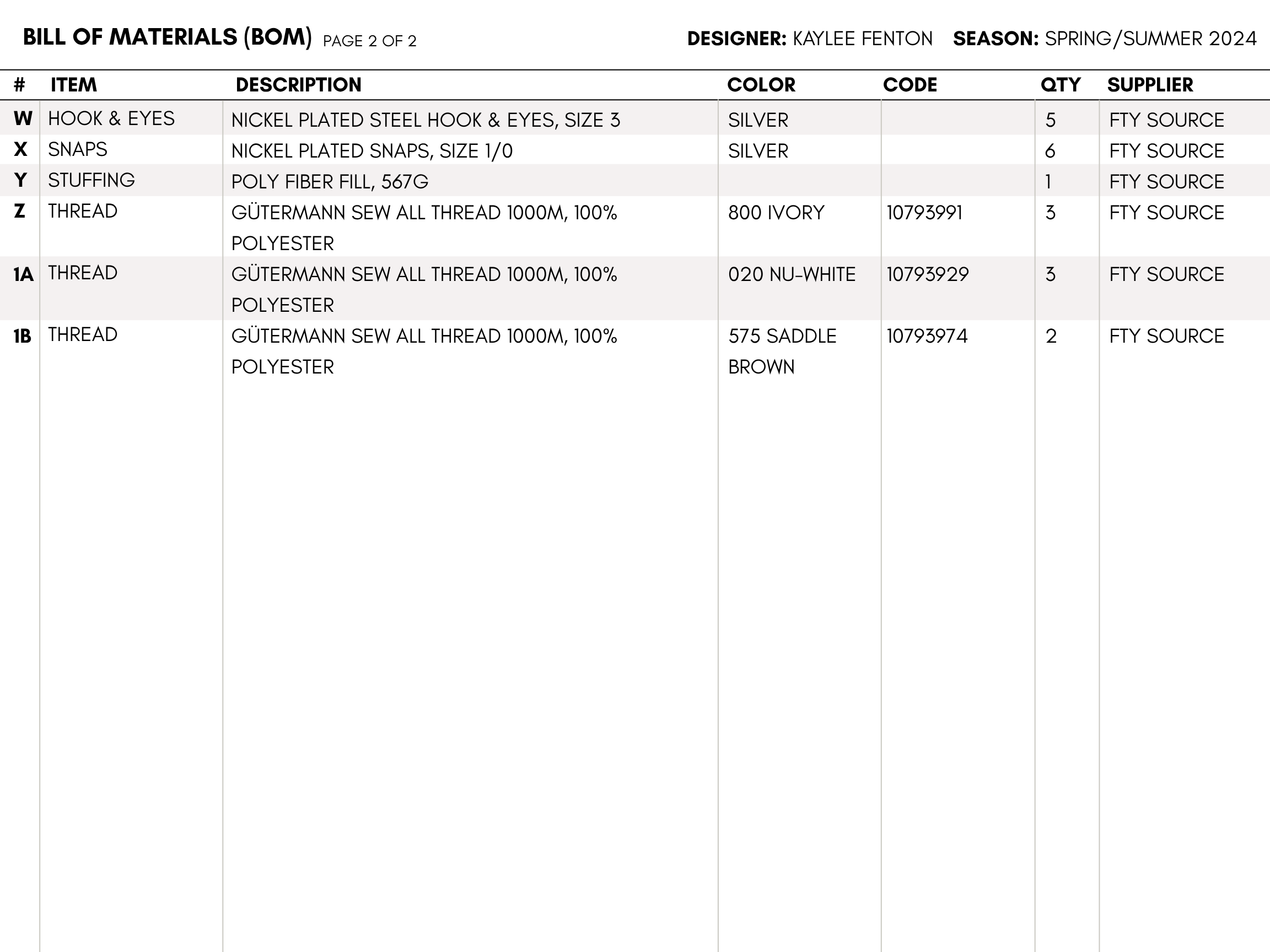 BILL OF MATERIALS (BOM) PAGE 2 OF 2 DESIGNER: KAYLEE FENTON SEASON: SPRING/SUMMER 2024

| # | ITEM | DESCRIPTION | COLOR | CODE | QTY | SUPPLIER |
|---|---|---|---|---|---|---|
| W | HOOK & EYES | NICKEL PLATED STEEL HOOK & EYES, SIZE 3 | SILVER | | 5 | FTY SOURCE |
| X | SNAPS | NICKEL PLATED SNAPS, SIZE 1/0 | SILVER | | 6 | FTY SOURCE |
| Y | STUFFING | POLY FIBER FILL, 567G | | | 1 | FTY SOURCE |
| Z | THREAD | GÜTERMANN SEW ALL THREAD 1000M, 100% POLYESTER | 800 IVORY | 10793991 | 3 | FTY SOURCE |
| 1A | THREAD | GÜTERMANN SEW ALL THREAD 1000M, 100% POLYESTER | 020 NU-WHITE | 10793929 | 3 | FTY SOURCE |
| 1B | THREAD | GÜTERMANN SEW ALL THREAD 1000M, 100% POLYESTER | 575 SADDLE BROWN | 10793974 | 2 | FTY SOURCE |